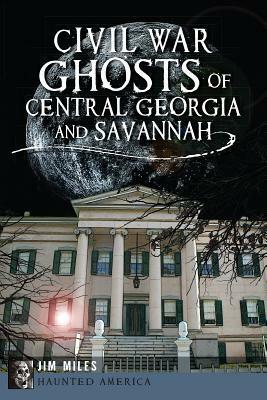 CIVIL WAR GHOSTS OF CENTRAL GEORGIA AND SAVANNAH

JIM MILES

HAUNTED AMERICA